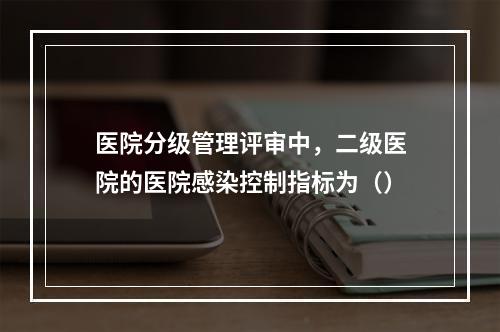 医院分级管理评审中，二级医院的医院感染控制指标为（）